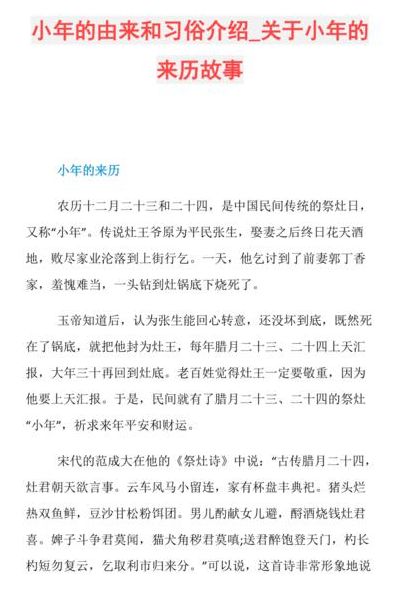 小年的由来和习俗介绍_关于小年的来历故事

小年的来历

农历十二月二十三和二十四，是中国民间传统的祭灶日，又称“小年”。传说灶王爷原为平民张生，娶妻之后终日花天酒地，败尽家业沦落到上街行乞。一天，他乞讨到了前妻郭丁香家，羞愧难当，一头钻到灶锅底下烧死了。

玉帝知道后，认为张生能回心转意，还没坏到底，既然死在了锅底，就把他封为灶王，每年腊月二十三、二十四上天汇报，大年三十再回到灶底。老百姓觉得灶王一定要敬重，因为他要上天汇报。于是，民间就有了腊月二十三、二十四的祭灶“小年”，祈求来年平安和财运。

宋代的范成大在他的《祭灶诗》中说：“古传腊月二十四，灶君朝天欲言事。云车风马小留连，家有杯盘丰典祀。猪头烂热双鱼鲜，豆沙甘松粉饵团。男儿酌献女儿避，酹酒烧钱灶君喜。婢子斗争君莫闻，猫犬角秽君莫嗔;送君醉饱登天门，杓长杓短勿复云，乞取利市归来分。”可以说，这首诗非常形象地说